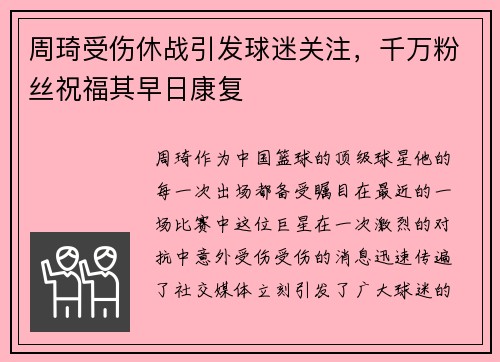 周琦受伤休战引发球迷关注，千万粉丝祝福其早日康复

周琦作为中国篮球的顶级球星他的每一次出场都备受瞩目在最近的一场比赛中这位巨星在一次激烈的对抗中意外受伤受伤的消息迅速传遍了社交媒体立刻引发了广大球迷的